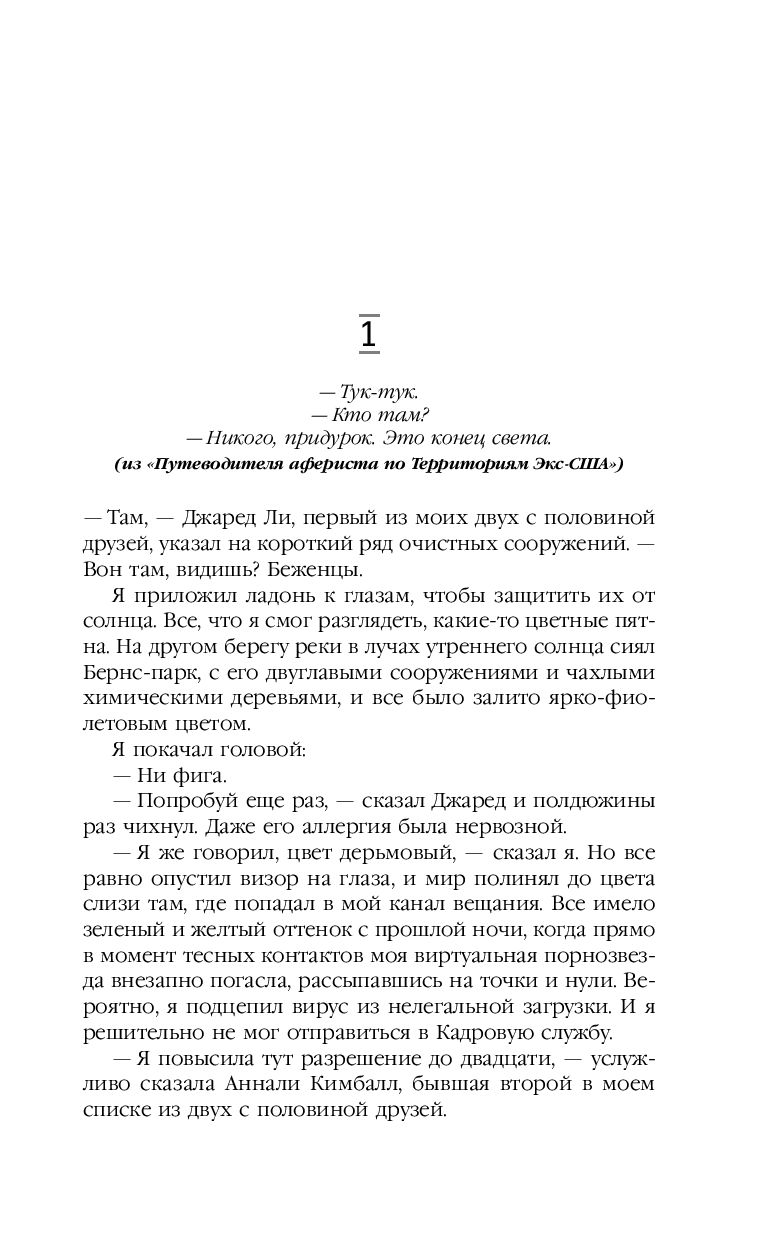 1

— Тук-тук.
— Кто там?
— Никого, придурок. Это конец света.
(из «Путеводителя афериста по Территориям Экс-США»)

— Там, — Джаред Ли, первый из моих двух с половиной друзей, указал на короткий ряд очистных сооружений. — Вон там, видишь? Беженцы.

Я приложил ладонь к глазам, чтобы защитить их от солнца. Все, что я смог разглядеть, какие-то цветные пятна. На другом берегу реки в лучах утреннего солнца сиял Бернс-парк, с его двуглавыми сооружениями и чахлыми химическими деревьями, и все было залито ярко-фиолетовым цветом.

Я покачал головой:

— Ни фига.

— Попробуй еще раз, — сказал Джаред и полдюжины раз чихнул. Даже его аллергия была нервозной.

— Я же говорил, цвет дерьмовый, — сказал я. Но все равно опустил визор на глаза, и мир полинял до цвета слизи там, где попадал в мой канал вещания. Все имело зеленый и желтый оттенок с прошлой ночи, когда прямо в момент тесных контактов моя виртуальная порнозвезда внезапно погасла, рассыпавшись на точки и нули. Вероятно, я подцепил вирус из нелегальной загрузки. И я решительно не мог отправиться в Кадровую службу.

— Я повысила тут разрешение до двадцати, — услужливо сказала Аннали Кимбалл, бывшая второй в моем списке из двух с половиной друзей.